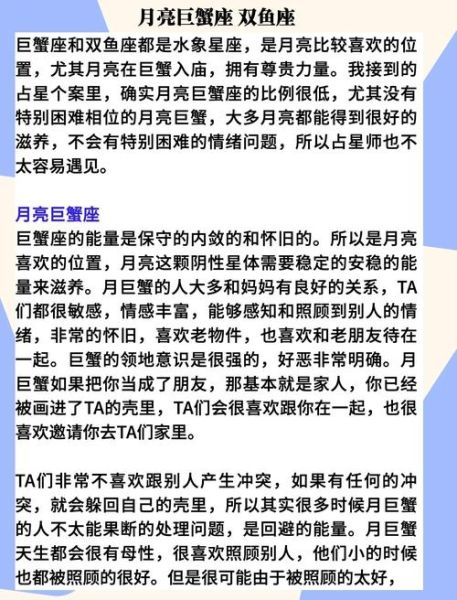 月亮巨蟹座 双鱼座

巨蟹座和双鱼座都是水象星座，是月亮比较喜欢的位置，尤其月亮在巨蟹入庙，拥有尊贵力量。我接到的占星个案里，确实月亮巨蟹座的比例很低，尤其没有特别困难相位的月亮巨蟹，大多月亮都能得到很好的滋养，不会有特别困难的情绪问题，所以占星师也不太容易遇见。

月亮巨蟹座
巨蟹座的能量是保守的内敛的和怀旧的。所以是月亮喜欢的位置，月亮这颗阴性星体需要稳定的安稳的能量来滋养。月巨蟹的人大多和妈妈有良好的关系，TA们都很敏感，情感丰富，能够感知和照顾到别人的情绪，非常的怀旧，喜欢老物件，也喜欢和老朋友待在一起。巨蟹的领地意识是很强的，好恶非常明确。月巨蟹如果把你当成了朋友，那基本就是家人，你已经被画进了TA的壳里，TA们会很喜欢跟你在一起，也很喜欢邀请你去TA们家里。

TA们非常不喜欢跟别人产生冲突，如果有任何的冲突，就会躲回自己的壳里，所以其实很多时候月巨蟹的人不太能果断的处理问题，是回避的能量。月巨蟹天生都会很有母性，很喜欢照顾别人，他们小的时候也都被照顾的很好。但是很可能由于被照顾的太好，